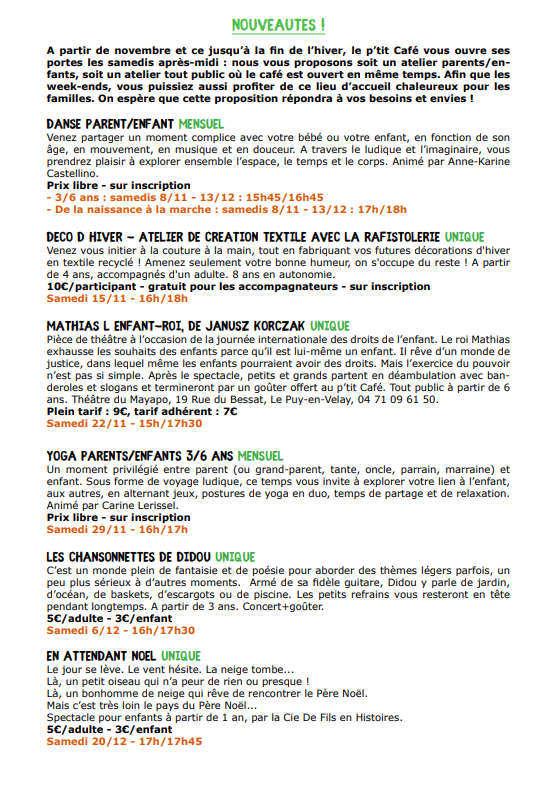 NOUVEAUTES !

A partir de novembre et ce jusqu'à la fin de l'hiver, le p'tit Café vous ouvre ses portes les samedis après-midi : nous vous proposons soit un atelier parents/enfants, soit un atelier tout public où le café est ouvert en même temps. Afin que les week-ends, vous puissiez aussi profiter de ce lieu d'accueil chaleureux pour les familles. On espère que cette proposition répondra à vos besoins et envies !

DANSE PARENT/ENFANT MENSUEL
Venez partager un moment complice avec votre bébé ou votre enfant, en fonction de son âge, en mouvement, en musique et en douceur. A travers le ludique et l'imaginaire, vous prendrez plaisir à explorer ensemble l'espace, le temps et le corps. Animé par Anne-Karine Castellino.
Prix libre - sur inscription
- 3/6 ans : samedis 8/11 - 13/12 : 15h45/16h45
- De la naissance à la marche : samedis 8/11 - 13/12 : 17h/18h

DECO D HIVER – ATELIER DE CREATION TEXTILE AVEC LA RAFISTOLERIE UNIQUE
Venez vous initier à la couture à la main, tout en fabriquant vos futures décorations d'hiver en textile recyclé ! Amenez seulement votre bonne humeur, on s'occupe du reste ! A partir de 4 ans, accompagnés d'un adulte. 8 ans en autonomie.
10€/participant - gratuit pour les accompagnateurs - sur inscription
Samedi 15/11 - 16h/18h

MATHIAS L ENFANT-ROI, DE JANUSZ KORCZAK UNIQUE
Pièce de théâtre à l'occasion de la journée internationale des droits de l'enfant. Le roi Mathias exhausse les souhaits des enfants parce qu'il est lui-même un enfant. Il rêve d'un monde de justice, dans lequel même les enfants pourraient avoir des droits. Mais l'exercice du pouvoir n'est pas si simple. Après le spectacle, petits et grands partent en déambulation avec banderoles et slogans et termineront par un goûter offert au p'tit Café. Tout public à partir de 6 ans. Théâtre du Mayapo, 19 Rue du Bessat, Le Puy-en-Velay, 04 71 09 61 50.
Plein tarif : 9€, tarif adhérent : 7€
Samedi 22/11 - 15h/17h30

YOGA PARENTS/ENFANTS 3/6 ANS MENSUEL
Un moment privilégié entre parent (ou grand-parent, tante, oncle, parrain, marraine) et enfant. Sous forme de voyage ludique, ce temps vous invite à explorer votre lien à l'enfant, aux autres, en alternant jeux, postures de yoga en duo, temps de partage et de relaxation. Animé par Carine Lerissel.
Prix libre - sur inscription
Samedi 29/11 - 16h/17h

LES CHANSONNETTES DE DIDOU UNIQUE
C'est un monde plein de fantaisie et de poésie pour aborder des thèmes légers parfois, un peu plus sérieux à d'autres moments. Armé de sa fidèle guitare, Didou y parle de jardin, d'océan, de baskets, d'escargots ou de piscine. Les petits refrains vous resteront en tête pendant longtemps. A partir de 3 ans. Concert+goûter.
5€/adulte - 3€/enfant
Samedi 6/12 - 16h/17h30

EN ATTENDANT NOEL UNIQUE
Le jour se lève. Le vent hésite. La neige tombe...
Là, un petit oiseau qui n'a peur de rien ou presque !
Là, un bonhomme de neige qui rêve de rencontrer le Père Noël.
Mais c'est très loin le pays du Père Noël...
Spectacle pour enfants à partir de 1 an, par la Cie De Fils en Histoires.
5€/adulte - 3€/enfant
Samedi 20/12 - 17h/17h45